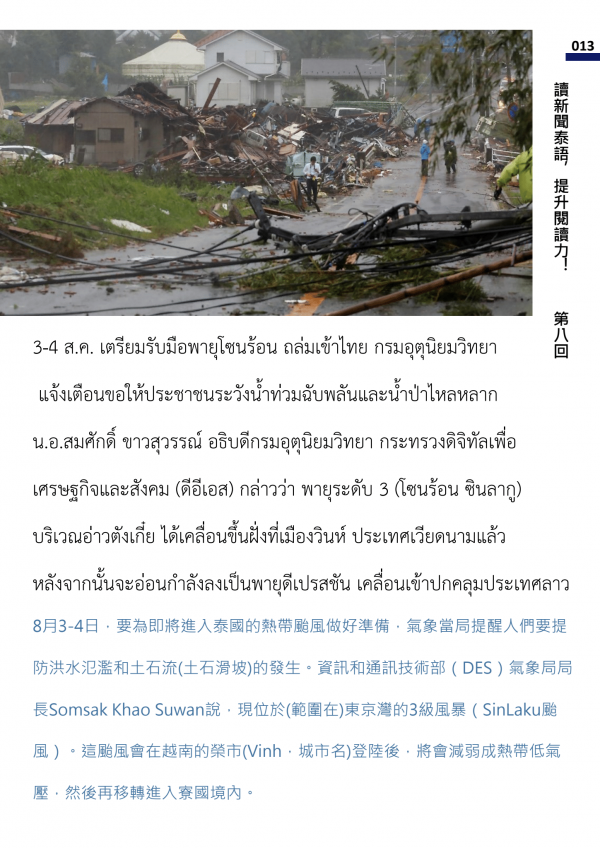 013

讀新聞泰語，提升閱讀力！ 第八回

3-4 ส.ค. เตรียมรับมือพายุโซนร้อน ถล่มเข้าไทย กรมอุตุนิยมวิทยา แจ้งเตือนขอให้ประชาชนระวังน้ำท่วมฉับพลันและน้ำป่าไหลหลาก

น.อ.สมศักดิ์ ขาวสุวรรณ์ อธิบดีกรมอุตุนิยมวิทยา กระทรวงดิจิทัลเพื่อเศรษฐกิจและสังคม (ดีอีเอส) กล่าวว่า พายุระดับ 3 (โซนร้อน ซินลากู) บริเวณอ่าวตังเกี๋ย ได้เคลื่อนขึ้นฝั่งที่เมืองวินห์ ประเทศเวียดนามแล้ว หลังจากนั้นจะอ่อนกำลังลงเป็นพายุดีเปรสชัน เคลื่อนเข้าปกคลุมประเทศลาว

8月3-4日，要為即將進入泰國的熱帶颱風做好準備，氣象當局提醒人們要提防洪水氾濫和土石流(土石滑坡)的發生。資訊和通訊技術部（DES）氣象局局長Somsak Khao Suwan說，現位於(範圍在)東京灣的3級風暴（SinLaku颱風）。這颱風會在越南的榮市(Vinh，城市名)登陸後，將會減弱成熱帶低氣壓，然後再移轉進入寮國境內。